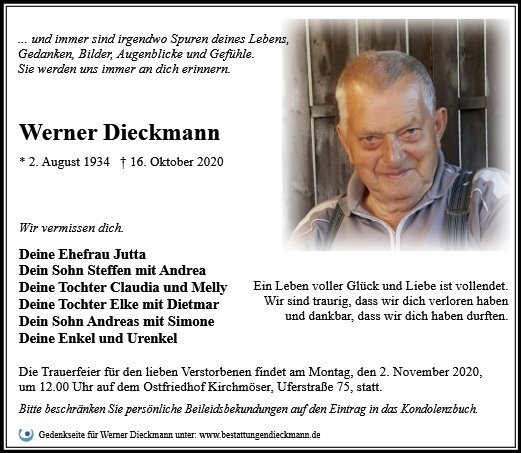 ... und immer sind irgendwo Spuren deines Lebens,
Gedanken, Bilder, Augenblicke und Gefühle.
Sie werden uns immer an dich erinnern.

Werner Dieckmann

* 2. August 1934 † 16. Oktober 2020

Wir vermissen dich.

Deine Ehefrau Jutta
Dein Sohn Steffen mit Andrea
Deine Tochter Claudia und Melly
Deine Tochter Elke mit Dietmar
Dein Sohn Andreas mit Simone
Deine Enkel und Urenkel

Ein Leben voller Glück und Liebe ist vollendet.
Wir sind traurig, dass wir dich verloren haben
und dankbar, dass wir dich haben durften.

Die Trauerfeier für den lieben Verstorbenen findet am Montag, den 2. November 2020, um 12.00 Uhr auf dem Ostfriedhof Kirchmöser, Uferstraße 75, statt.

Bitte beschränken Sie persönliche Beileidsbekundungen auf den Eintrag in das Kondolenzbuch.

Gedenkseite für Werner Dieckmann unter: www.bestattungendieckmann.de